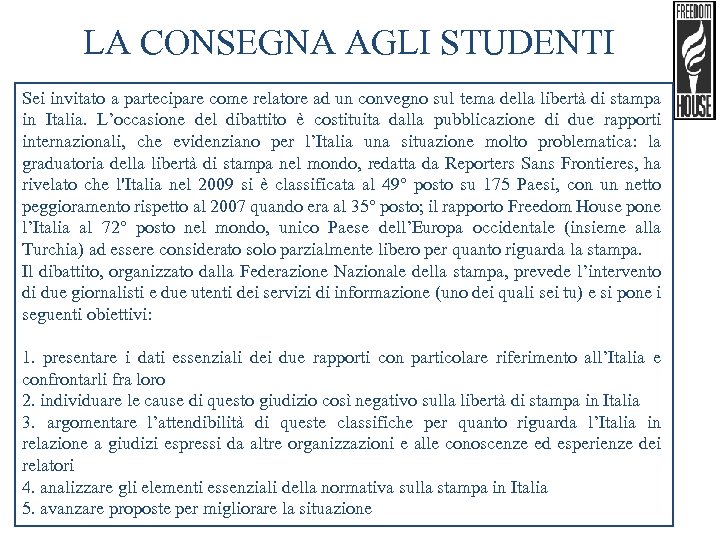 LA CONSEGNA AGLI STUDENTI

FREEDOM HOUSE

Sei invitato a partecipare come relatore ad un convegno sul tema della libertà di stampa in Italia. L'occasione del dibattito è costituita dalla pubblicazione di due rapporti internazionali, che evidenziano per l'Italia una situazione molto problematica: la graduatoria della libertà di stampa nel mondo, redatta da Reporters Sans Frontieres, ha rivelato che l'Italia nel 2009 si è classificata al 49° posto su 175 Paesi, con un netto peggioramento rispetto al 2007 quando era al 35° posto; il rapporto Freedom House pone l'Italia al 72° posto nel mondo, unico Paese dell'Europa occidentale (insieme alla Turchia) ad essere considerato solo parzialmente libero per quanto riguarda la stampa.
Il dibattito, organizzato dalla Federazione Nazionale della stampa, prevede l'intervento di due giornalisti e due utenti dei servizi di informazione (uno dei quali sei tu) e si pone i seguenti obiettivi:

1. presentare i dati essenziali dei due rapporti con particolare riferimento all'Italia e confrontarli fra loro
2. individuare le cause di questo giudizio così negativo sulla libertà di stampa in Italia
3. argomentare l'attendibilità di queste classifiche per quanto riguarda l'Italia in relazione a giudizi espressi da altre organizzazioni e alle conoscenze ed esperienze dei relatori
4. analizzare gli elementi essenziali della normativa sulla stampa in Italia
5. avanzare proposte per migliorare la situazione